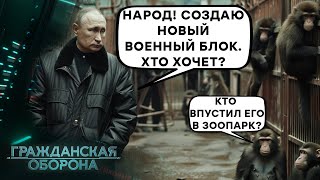 НАРОД! СОЗДАЮ НОВЫЙ ВОЕННЫЙ БЛОК. ХТО ХОЧЕТ?

КТО ВПУСТИЛ ЕГО В ЗООПАРК?

ГРАЖДАНСКАЯ ОБОРОНА